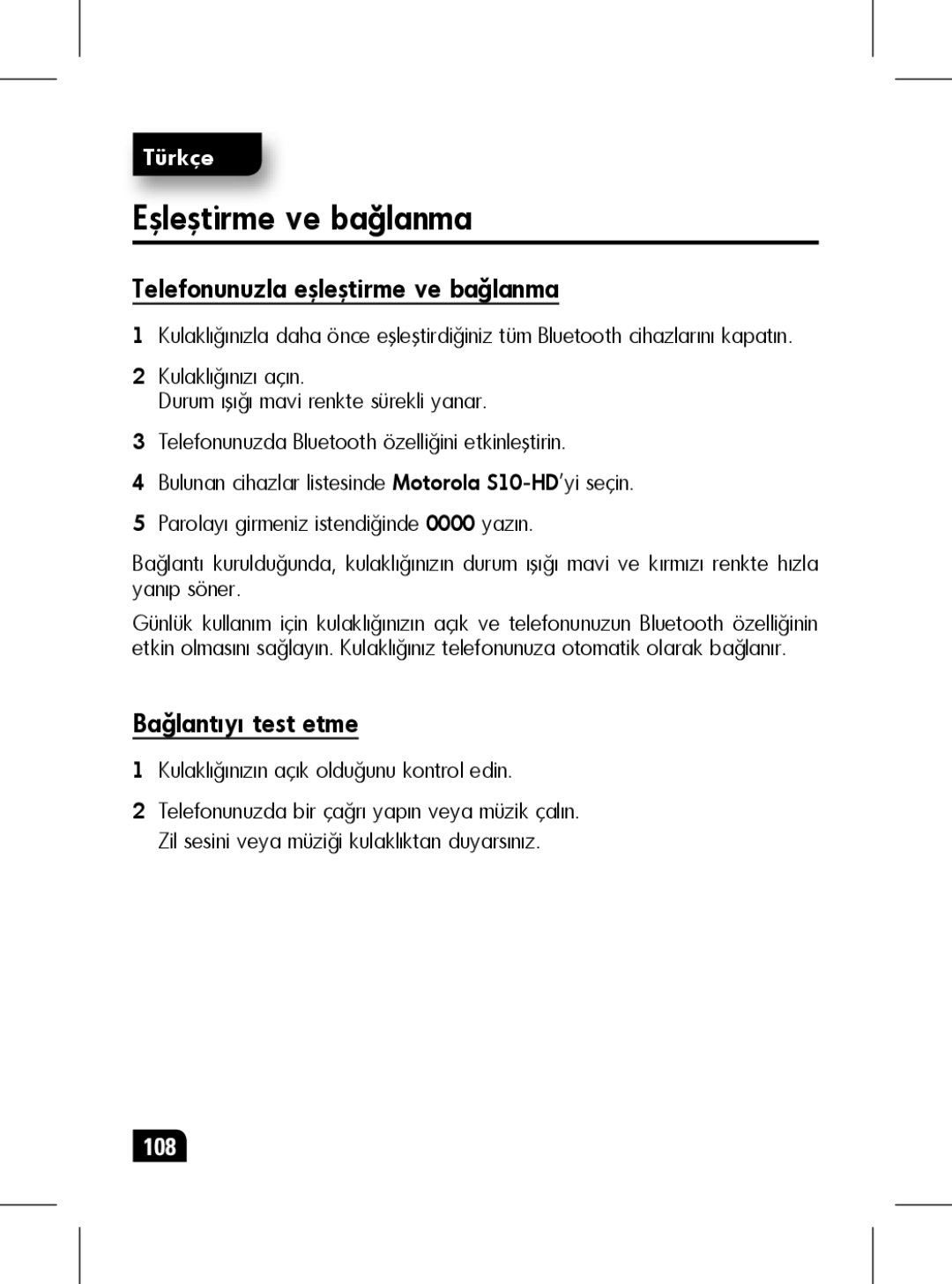 Türkçe

Eşleştirme ve bağlanma

Telefonunuzla eşleştirme ve bağlanma

1 Kulaklığınızla daha önce eşleştirdiğiniz tüm Bluetooth cihazlarını kapatın.

2 Kulaklığınızı açın.
Durum ışığı mavi renkte sürekli yanar.

3 Telefonunuzda Bluetooth özelliğini etkinleştirin.

4 Bulunan cihazlar listesinde Motorola S10-HD'yi seçin.

5 Parolayı girmeniz istendiğinde 0000 yazın.

Bağlantı kurulduğunda, kulaklığınızın durum ışığı mavi ve kırmızı renkte hızla yanıp söner.

Günlük kullanım için kulaklığınızın açık ve telefonunuzun Bluetooth özelliğinin etkin olmasını sağlayın. Kulaklığınız telefonunuza otomatik olarak bağlanır.

Bağlantıyı test etme

1 Kulaklığınızın açık olduğunu kontrol edin.

2 Telefonunuzda bir çağrı yapın veya müzik çalın.
Zil sesini veya müziği kulaklıktan duyarsınız.

108